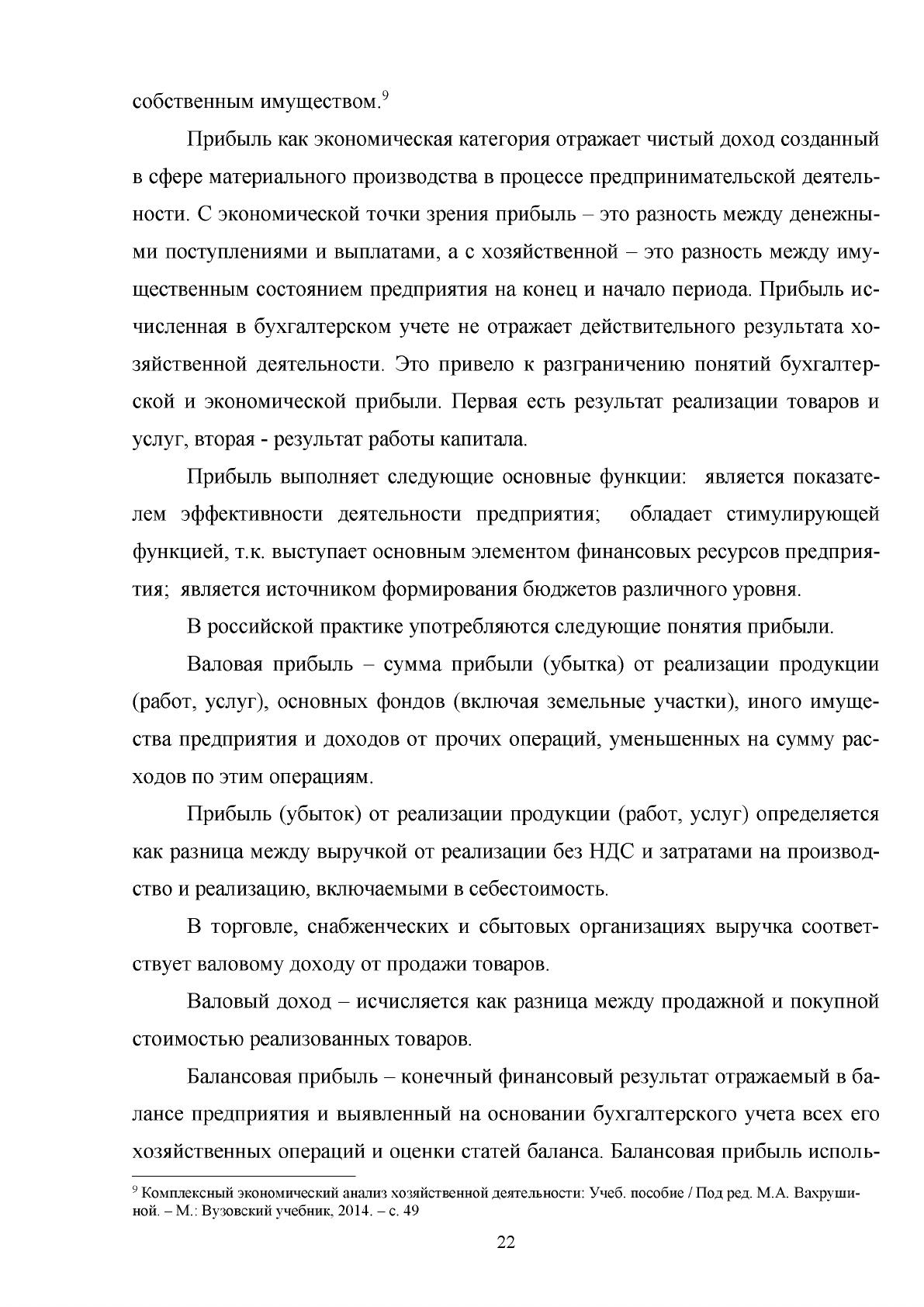 собственным имуществом.$^{9}$

Прибыль как экономическая категория отражает чистый доход созданный в сфере материального производства в процессе предпринимательской деятельности. С экономической точки зрения прибыль – это разность между денежными поступлениями и выплатами, а с хозяйственной – это разность между имущественным состоянием предприятия на конец и начало периода. Прибыль исчисленная в бухгалтерском учете не отражает действительного результата хозяйственной деятельности. Это привело к разграничению понятий бухгалтерской и экономической прибыли. Первая есть результат реализации товаров и услуг, вторая - результат работы капитала.

Прибыль выполняет следующие основные функции: является показателем эффективности деятельности предприятия; обладает стимулирующей функцией, т.к. выступает основным элементом финансовых ресурсов предприятия; является источником формирования бюджетов различного уровня.

В российской практике употребляются следующие понятия прибыли.

Валовая прибыль – сумма прибыли (убытка) от реализации продукции (работ, услуг), основных фондов (включая земельные участки), иного имущества предприятия и доходов от прочих операций, уменьшенных на сумму расходов по этим операциям.

Прибыль (убыток) от реализации продукции (работ, услуг) определяется как разница между выручкой от реализации без НДС и затратами на производство и реализацию, включаемыми в себестоимость.

В торговле, снабженческих и сбытовых организациях выручка соответствует валовому доходу от продажи товаров.

Валовый доход – исчисляется как разница между продажной и покупной стоимостью реализованных товаров.

Балансовая прибыль – конечный финансовый результат отражаемый в балансе предприятия и выявленный на основании бухгалтерского учета всех его хозяйственных операций и оценки статей баланса. Балансовая прибыль исполь-

$^{9}$ Комплексный экономический анализ хозяйственной деятельности: Учеб. пособие / Под ред. М.А. Вахрушиной. – М.: Вузовский учебник, 2014. – с. 49

22